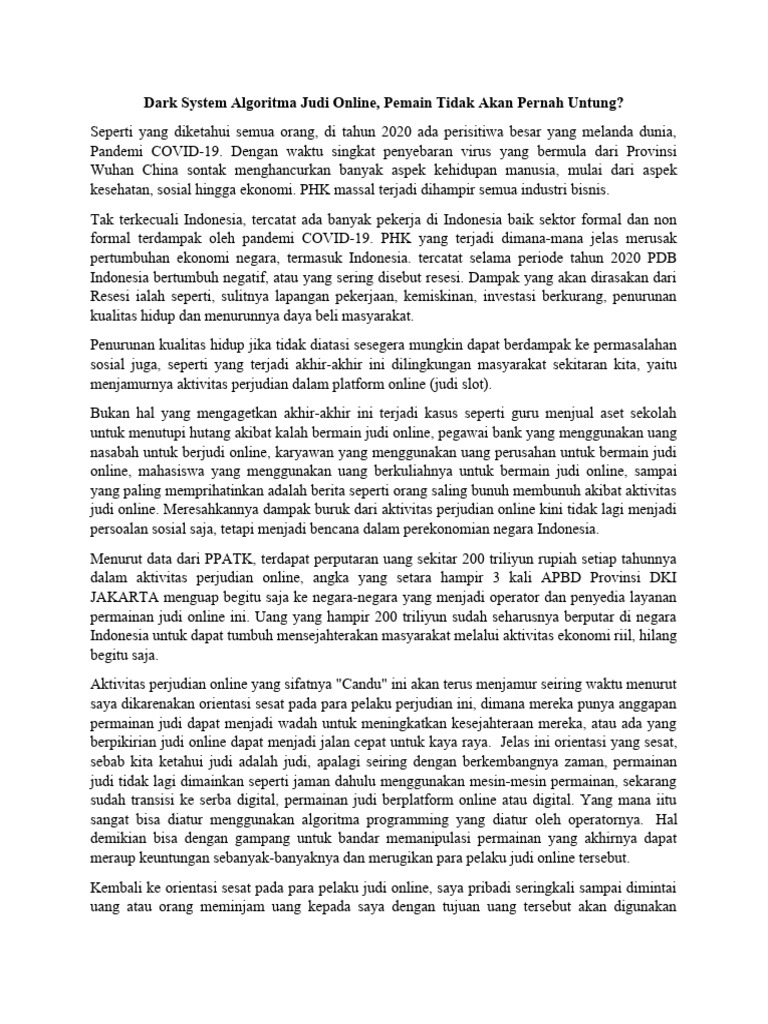 Dark System Algoritma Judi Online, Pemain Tidak Akan Pernah Untung?

Seperti yang diketahui semua orang, di tahun 2020 ada perisitiwa besar yang melanda dunia, Pandemi COVID-19. Dengan waktu singkat penyebaran virus yang bermula dari Provinsi Wuhan China sontak menghancurkan banyak aspek kehidupan manusia, mulai dari aspek kesehatan, sosial hingga ekonomi. PHK massal terjadi dihampir semua industri bisnis.

Tak terkecuali Indonesia, tercatat ada banyak pekerja di Indonesia baik sektor formal dan non formal terdampak oleh pandemi COVID-19. PHK yang terjadi dimana-mana jelas merusak pertumbuhan ekonomi negara, termasuk Indonesia. tercatat selama periode tahun 2020 PDB Indonesia bertumbuh negatif, atau yang sering disebut resesi. Dampak yang akan dirasakan dari Resesi ialah seperti, sulitnya lapangan pekerjaan, kemiskinan, investasi berkurang, penurunan kualitas hidup dan menurunnya daya beli masyarakat.

Penurunan kualitas hidup jika tidak diatasi sesegera mungkin dapat berdampak ke permasalahan sosial juga, seperti yang terjadi akhir-akhir ini dilingkungan masyarakat sekitaran kita, yaitu menjamurnya aktivitas perjudian dalam platform online (judi slot).

Bukan hal yang mengagetkan akhir-akhir ini terjadi kasus seperti guru menjual aset sekolah untuk menutupi hutang akibat kalah bermain judi online, pegawai bank yang menggunakan uang nasabah untuk berjudi online, karyawan yang menggunakan uang perusahan untuk bermain judi online, mahasiswa yang menggunakan uang berkuliahnya untuk bermain judi online, sampai yang paling memprihatinkan adalah berita seperti orang saling bunuh membunuh akibat aktivitas judi online. Meresahkannya dampak buruk dari aktivitas perjudian online kini tidak lagi menjadi persoalan sosial saja, tetapi menjadi bencana dalam perekonomian negara Indonesia.

Menurut data dari PPATK, terdapat perputaran uang sekitar 200 triliyun rupiah setiap tahunnya dalam aktivitas perjudian online, angka yang setara hampir 3 kali APBD Provinsi DKI JAKARTA menguap begitu saja ke negara-negara yang menjadi operator dan penyedia layanan permainan judi online ini. Uang yang hampir 200 triliyun sudah seharusnya berputar di negara Indonesia untuk dapat tumbuh mensejahterakan masyarakat melalui aktivitas ekonomi riil, hilang begitu saja.

Aktivitas perjudian online yang sifatnya "Candu" ini akan terus menjamur seiring waktu menurut saya dikarenakan orientasi sesat pada para pelaku perjudian ini, dimana mereka punya anggapan permainan judi dapat menjadi wadah untuk meningkatkan kesejahteraan mereka, atau ada yang berpikirian judi online dapat menjadi jalan cepat untuk kaya raya. Jelas ini orientasi yang sesat, sebab kita ketahui judi adalah judi, apalagi seiring dengan berkembangnya zaman, permainan judi tidak lagi dimainkan seperti jaman dahulu menggunakan mesin-mesin permainan, sekarang sudah transisi ke serba digital, permainan judi berplatform online atau digital. Yang mana iitu sangat bisa diatur menggunakan algoritma programming yang diatur oleh operatornya. Hal demikian bisa dengan gampang untuk bandar memanipulasi permainan yang akhirnya dapat meraup keuntungan sebanyak-banyaknya dan merugikan para pelaku judi online tersebut.

Kembali ke orientasi sesat pada para pelaku judi online, saya pribadi seringkali sampai dimintai uang atau orang meminjam uang kepada saya dengan tujuan uang tersebut akan digunakan